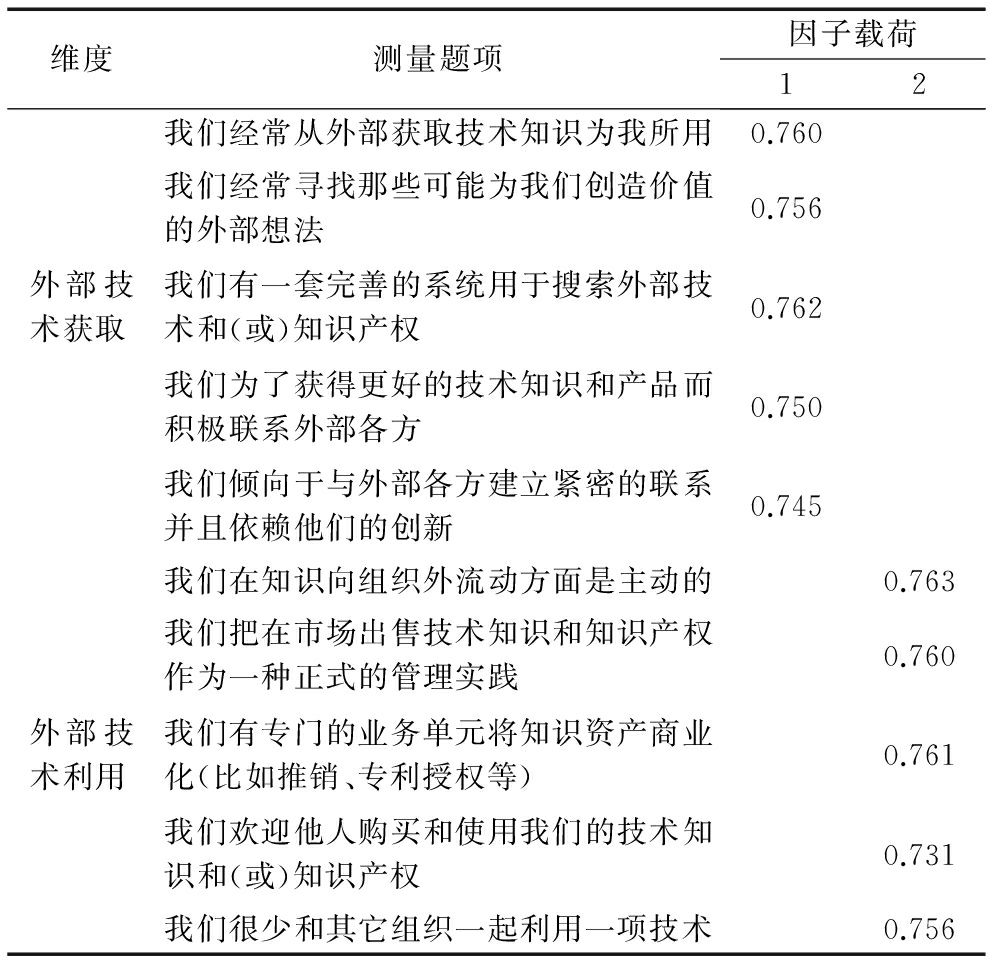 | 维度 | 测量题项 | 因子载荷 1 | 因子载荷 2 |
|---|---|---|---|
| 外部技术获取 | 我们经常从外部获取技术知识为我所用 | 0.760 | |
| | 我们经常寻找那些可能为我们创造价值的外部想法 | 0.756 | |
| | 我们有一套完善的系统用于搜索外部技术和(或)知识产权 | 0.762 | |
| | 我们为了获得更好的技术知识和产品而积极联系外部各方 | 0.750 | |
| | 我们倾向于与外部各方建立紧密的联系并且依赖他们的创新 | 0.745 | |
| 外部技术利用 | 我们在知识向组织外流动方面是主动的 | | 0.763 |
| | 我们把在市场出售技术知识和知识产权作为一种正式的管理实践 | | 0.760 |
| | 我们有专门的业务单元将知识资产商业化(比如推销、专利授权等) | | 0.761 |
| | 我们欢迎他人购买和使用我们的技术知识和(或)知识产权 | | 0.731 |
| | 我们很少和其它组织一起利用一项技术 | | 0.756 |